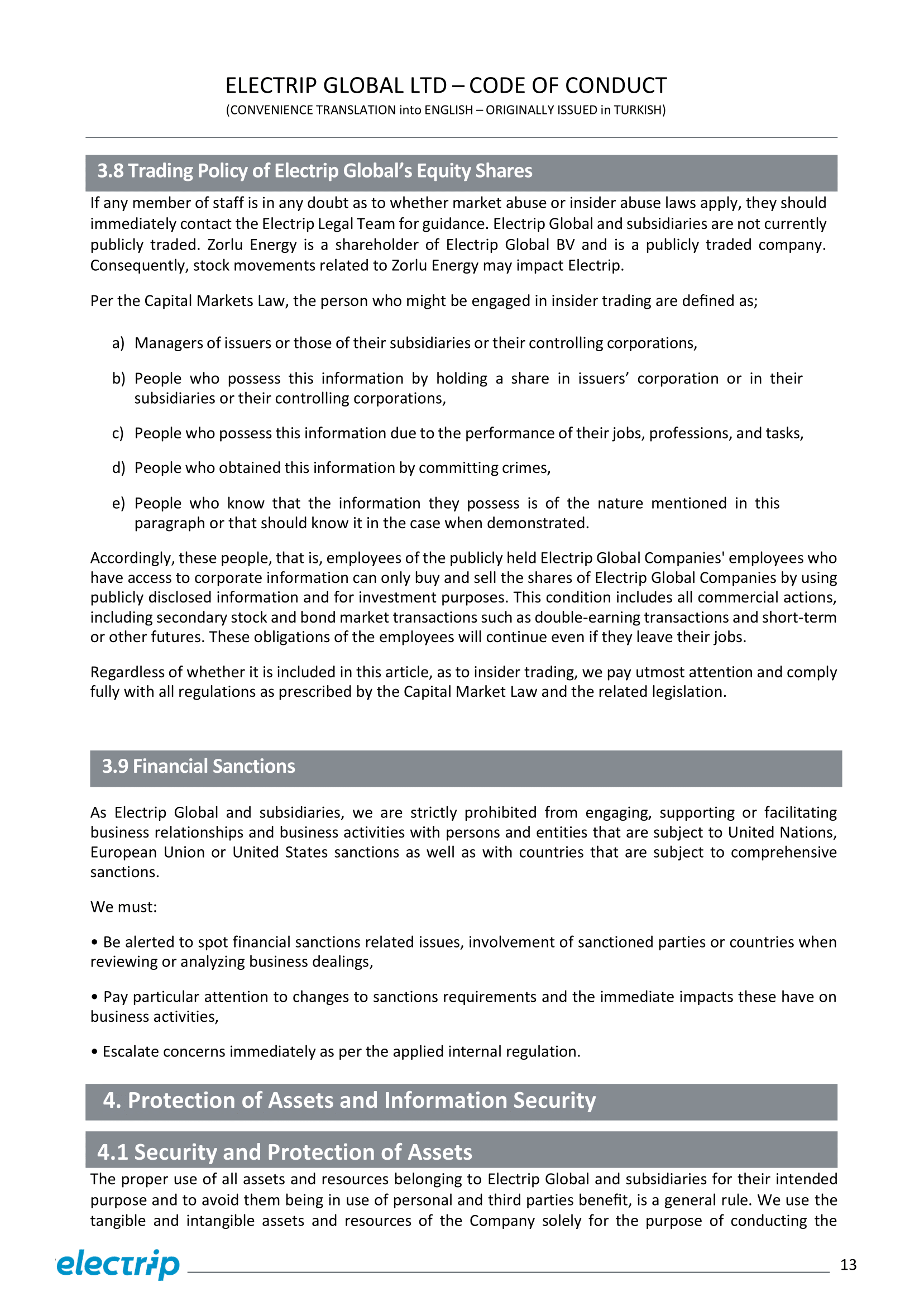 ELECTRIP GLOBAL LTD – CODE OF CONDUCT
(CONVENIENCE TRANSLATION into ENGLISH – ORIGINALLY ISSUED in TURKISH)

3.8 Trading Policy of Electrip Global's Equity Shares

If any member of staff is in any doubt as to whether market abuse or insider abuse laws apply, they should immediately contact the Electrip Legal Team for guidance. Electrip Global and subsidiaries are not currently publicly traded. Zorlu Energy is a shareholder of Electrip Global BV and is a publicly traded company. Consequently, stock movements related to Zorlu Energy may impact Electrip.

Per the Capital Markets Law, the person who might be engaged in insider trading are defined as;

a) Managers of issuers or those of their subsidiaries or their controlling corporations,

b) People who possess this information by holding a share in issuers' corporation or in their subsidiaries or their controlling corporations,

c) People who possess this information due to the performance of their jobs, professions, and tasks,

d) People who obtained this information by committing crimes,

e) People who know that the information they possess is of the nature mentioned in this paragraph or that should know it in the case when demonstrated.

Accordingly, these people, that is, employees of the publicly held Electrip Global Companies' employees who have access to corporate information can only buy and sell the shares of Electrip Global Companies by using publicly disclosed information and for investment purposes. This condition includes all commercial actions, including secondary stock and bond market transactions such as double-earning transactions and short-term or other futures. These obligations of the employees will continue even if they leave their jobs.

Regardless of whether it is included in this article, as to insider trading, we pay utmost attention and comply fully with all regulations as prescribed by the Capital Market Law and the related legislation.

3.9 Financial Sanctions

As Electrip Global and subsidiaries, we are strictly prohibited from engaging, supporting or facilitating business relationships and business activities with persons and entities that are subject to United Nations, European Union or United States sanctions as well as with countries that are subject to comprehensive sanctions.

We must:

• Be alerted to spot financial sanctions related issues, involvement of sanctioned parties or countries when reviewing or analyzing business dealings,

• Pay particular attention to changes to sanctions requirements and the immediate impacts these have on business activities,

• Escalate concerns immediately as per the applied internal regulation.

4. Protection of Assets and Information Security

4.1 Security and Protection of Assets

The proper use of all assets and resources belonging to Electrip Global and subsidiaries for their intended purpose and to avoid them being in use of personal and third parties benefit, is a general rule. We use the tangible and intangible assets and resources of the Company solely for the purpose of conducting the

electrip

13